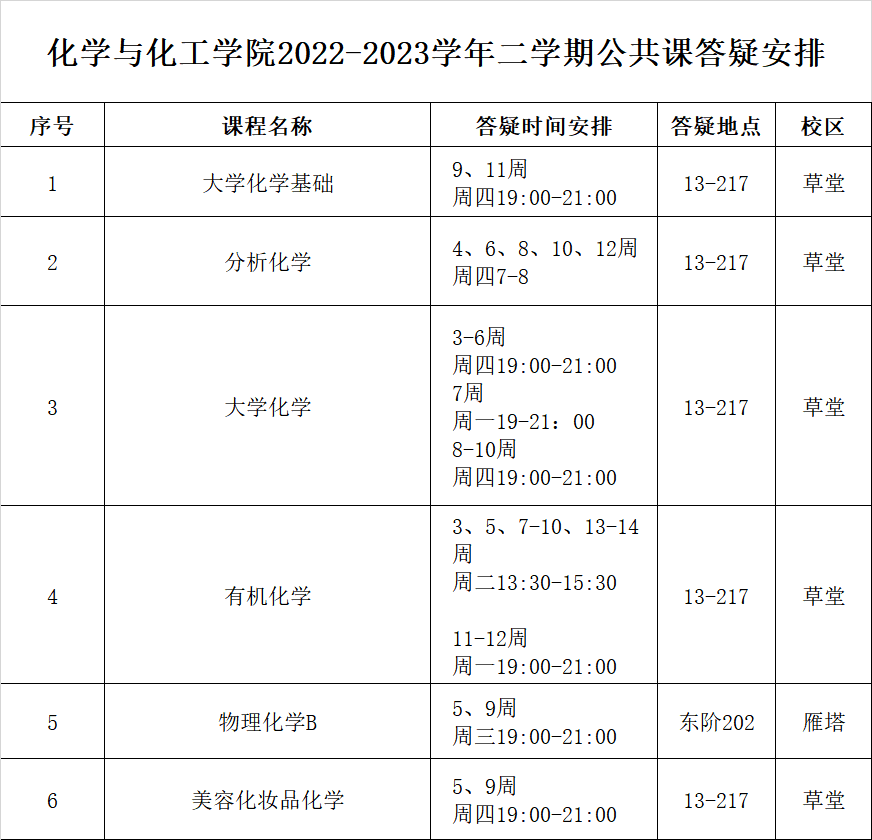 化学与化工学院2022-2023学年二学期公共课答疑安排

| 序号 | 课程名称 | 答疑时间安排 | 答疑地点 | 校区 |
|---|---|---|---|---|
| 1 | 大学化学基础 | 9、11周 周四19:00-21:00 | 13-217 | 草堂 |
| 2 | 分析化学 | 4、6、8、10、12周 周四7-8 | 13-217 | 草堂 |
| 3 | 大学化学 | 3-6周 周四19:00-21:00 7周 周一19-21：00 8-10周 周四19:00-21:00 | 13-217 | 草堂 |
| 4 | 有机化学 | 3、5、7-10、13-14周 周二13:30-15:30 11-12周 周一19:00-21:00 | 13-217 | 草堂 |
| 5 | 物理化学B | 5、9周 周三19:00-21:00 | 东阶202 | 雁塔 |
| 6 | 美容化妆品化学 | 5、9周 周四19:00-21:00 | 13-217 | 草堂 |